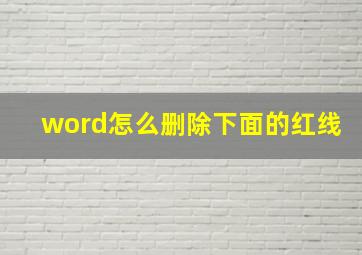 word怎么删除下面的红线